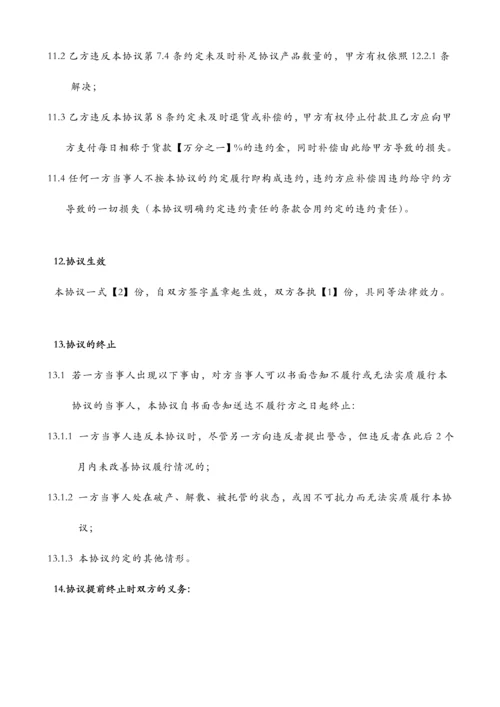 11.2 乙方违反本协议第 7.4 条约定未及时补足协议产品数量的，甲方有权依照 12.2.1 条解决；

11.3 乙方违反本协议第 8 条约定未及时退货或补偿的，甲方有权停止付款且乙方应向甲方支付每日相称于货款【万分之一】%的违约金，同时补偿由此给甲方导致的损失。

11.4 任何一方当事人不按本协议的约定履行即构成违约，违约方应补偿因违约给守约方导致的一切损失（本协议明确约定违约责任的条款合用约定的违约责任）。

12.协议生效

本协议一式【2】份，自双方签字盖章起生效，双方各执【1】份，具同等法律效力。

13.协议的终止

13.1 若一方当事人出现以下事由，对方当事人可以书面告知不履行或无法实质履行本协议的当事人，本协议自书面告知送达不履行方之日起终止：

13.1.1 一方当事人违反本协议时，尽管另一方向违反者提出警告，但违反者在此后 2 个月内未改善协议履行情况的；

13.1.2 一方当事人处在破产、解散、被托管的状态，或因不可抗力而无法实质履行本协议；

13.1.3 本协议约定的其他情形。

14.协议提前终止时双方的义务：